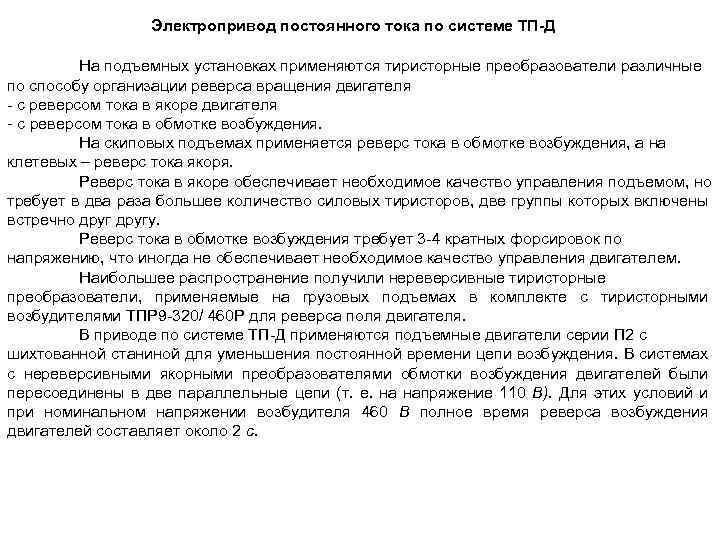 Электропривод постоянного тока по системе ТП-Д

На подъемных установках применяются тиристорные преобразователи различные по способу организации реверса вращения двигателя
- с реверсом тока в якоре двигателя
- с реверсом тока в обмотке возбуждения.

На скиповых подъемах применяется реверс тока в обмотке возбуждения, а на клетевых – реверс тока якоря.

Реверс тока в якоре обеспечивает необходимое качество управления подъемом, но требует в два раза большее количество силовых тиристоров, две группы которых включены встречно друг другу.

Реверс тока в обмотке возбуждения требует 3-4 кратных форсировок по напряжению, что иногда не обеспечивает необходимое качество управления двигателем.

Наибольшее распространение получили нереверсивные тиристорные преобразователи, применяемые на грузовых подъемах в комплекте с тиристорными возбудителями ТПР9-320/ 460Р для реверса поля двигателя.

В приводе по системе ТП-Д применяются подъемные двигатели серии П2 с шихтованной станиной для уменьшения постоянной времени цепи возбуждения. В системах с нереверсивными якорными преобразователями обмотки возбуждения двигателей были пересоединены в две параллельные цепи (т. е. на напряжение 110 В). Для этих условий и при номинальном напряжении возбудителя 460 В полное время реверса возбуждения двигателей составляет около 2 с.